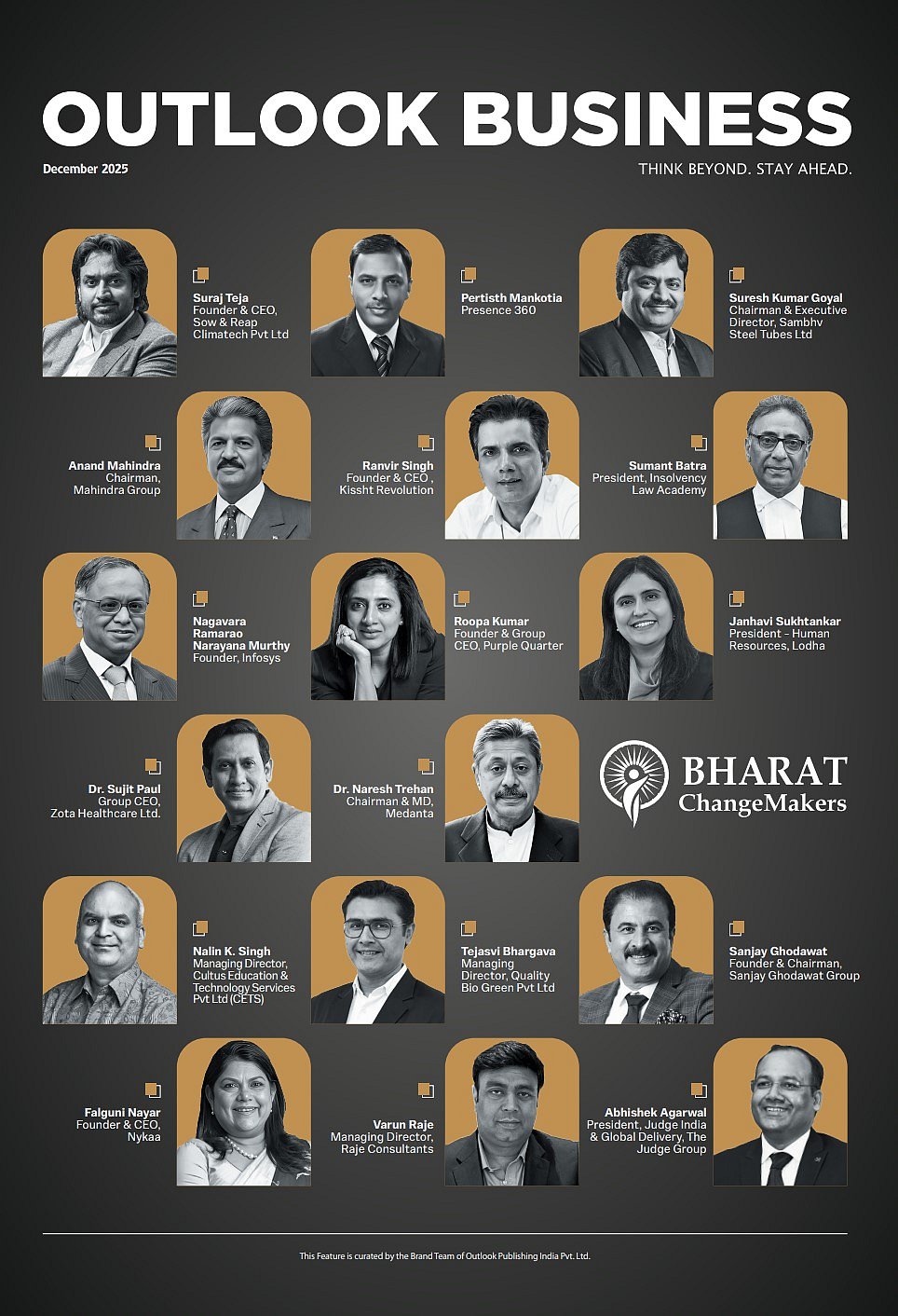 OUTLOOK BUSINESS

December 2025

THINK BEYOND. STAY AHEAD.

Suraj Teja
Founder & CEO, Sow & Reap Climatech Pvt Ltd

Pertisth Mankotia
Presence 360

Suresh Kumar Goyal
Chairman & Executive Director, Sambhv Steel Tubes Ltd

Anand Mahindra
Chairman, Mahindra Group

Ranvir Singh
Founder & CEO , Kissht Revolution

Sumant Batra
President, Insolvency Law Academy

Nagavara Ramarao Narayana Murthy
Founder, Infosys

Roopa Kumar
Founder & Group CEO, Purple Quarter

Janhavi Sukhtankar
President – Human Resources, Lodha

Dr. Sujit Paul
Group CEO, Zota Healthcare Ltd.

Dr. Naresh Trehan
Chairman & MD, Medanta

BHARAT ChangeMakers

Nalin K. Singh
Managing Director, Cultus Education & Technology Services Pvt Ltd (CETS)

Tejasvi Bhargava
Managing Director, Quality Bio Green Pvt Ltd

Sanjay Ghodawat
Founder & Chairman, Sanjay Ghodawat Group

Falguni Nayar
Founder & CEO, Nykaa

Varun Raje
Managing Director, Raje Consultants

Abhishek Agarwal
President, Judge India & Global Delivery, The Judge Group

This Feature is curated by the Brand Team of Outlook Publishing India Pvt. Ltd.